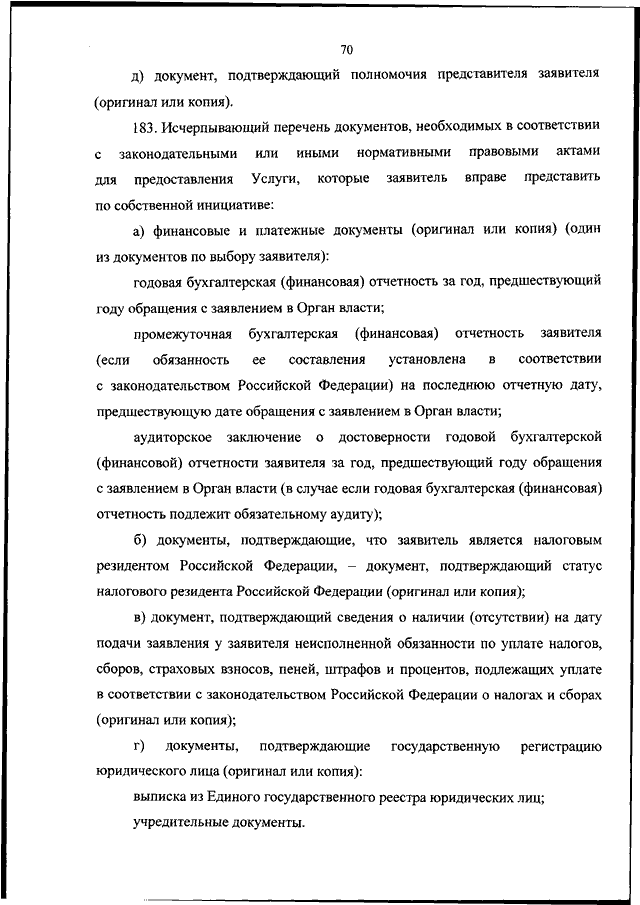 70

д) документ, подтверждающий полномочия представителя заявителя (оригинал или копия).

183. Исчерпывающий перечень документов, необходимых в соответствии с законодательными или иными нормативными правовыми актами для предоставления Услуги, которые заявитель вправе представить по собственной инициативе:

а) финансовые и платежные документы (оригинал или копия) (один из документов по выбору заявителя):

годовая бухгалтерская (финансовая) отчетность за год, предшествующий году обращения с заявлением в Орган власти;

промежуточная бухгалтерская (финансовая) отчетность заявителя (если обязанность ее составления установлена в соответствии с законодательством Российской Федерации) на последнюю отчетную дату, предшествующую дате обращения с заявлением в Орган власти;

аудиторское заключение о достоверности годовой бухгалтерской (финансовой) отчетности заявителя за год, предшествующий году обращения с заявлением в Орган власти (в случае если годовая бухгалтерская (финансовая) отчетность подлежит обязательному аудиту);

б) документы, подтверждающие, что заявитель является налоговым резидентом Российской Федерации, – документ, подтверждающий статус налогового резидента Российской Федерации (оригинал или копия);

в) документ, подтверждающий сведения о наличии (отсутствии) на дату подачи заявления у заявителя неисполненной обязанности по уплате налогов, сборов, страховых взносов, пеней, штрафов и процентов, подлежащих уплате в соответствии с законодательством Российской Федерации о налогах и сборах (оригинал или копия);

г) документы, подтверждающие государственную регистрацию юридического лица (оригинал или копия):

выписка из Единого государственного реестра юридических лиц;

учредительные документы.